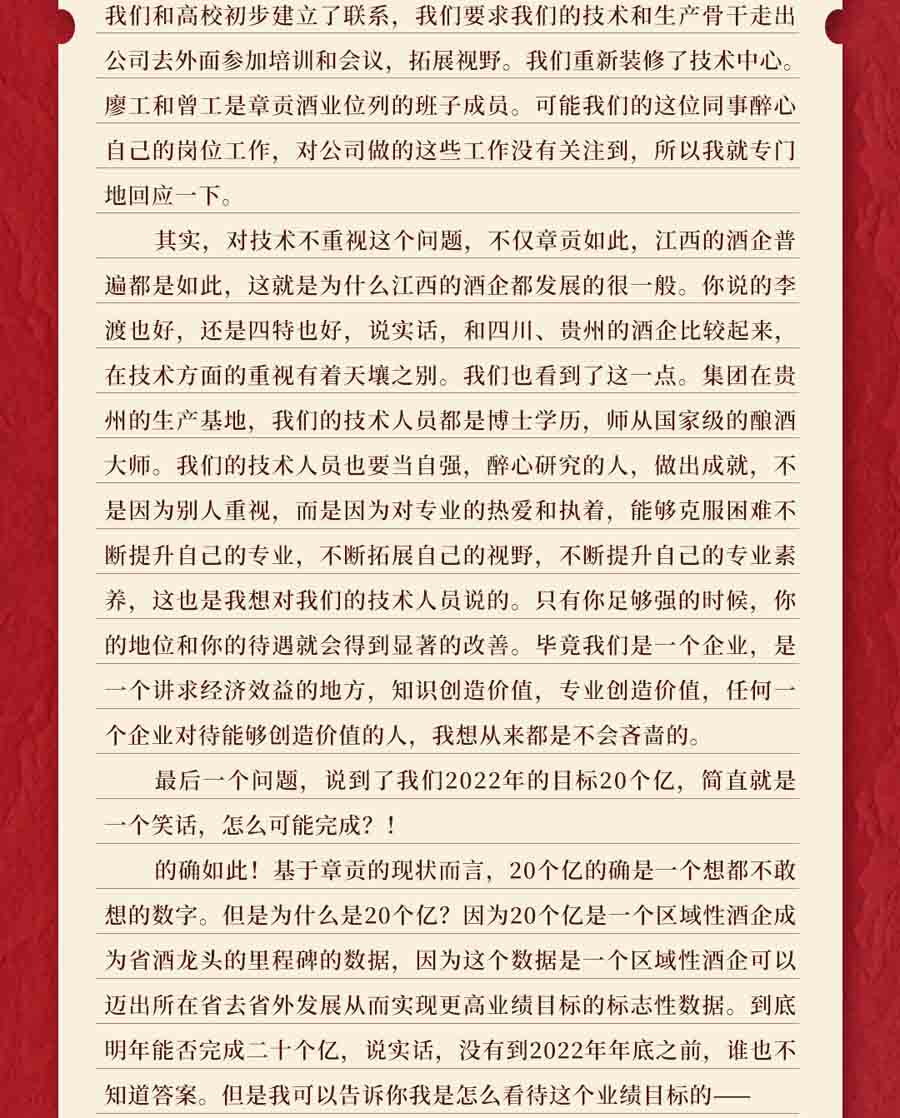 我们和高校初步建立了联系，我们要求我们的技术和生产骨干走出公司去外面参加培训和会议，拓展视野。我们重新装修了技术中心。廖工和曾工是章贡酒业位列的班子成员。可能我们的这位同事醉心自己的岗位工作，对公司做的这些工作没有关注到，所以我就专门地回应一下。

其实，对技术不重视这个问题，不仅章贡如此，江西的酒企普遍都是如此，这就是为什么江西的酒企都发展的很一般。你说的李渡也好，还是四特也好，说实话，和四川、贵州的酒企比较起来，在技术方面的重视有着天壤之别。我们也看到了这一点。集团在贵州的生产基地，我们的技术人员都是博士学历，师从国家级的酿酒大师。我们的技术人员也要当自强，醉心研究的人，做出成就，不是因为别人重视，而是因为对专业的热爱和执着，能够克服困难不断提升自己的专业，不断拓展自己的视野，不断提升自己的专业素养，这也是我想对我们的技术人员说的。只有你足够强的时候，你的地位和你的待遇就会得到显著的改善。毕竟我们是一个企业，是一个讲求经济效益的地方，知识创造价值，专业创造价值，任何一个企业对待能够创造价值的人，我想从来都是不会吝啬的。

最后一个问题，说到了我们2022年的目标20个亿，简直就是一个笑话，怎么可能完成？！

的确如此！基于章贡的现状而言，20个亿的确是一个想都不敢想的数字。但是为什么是20个亿？因为20个亿是一个区域性酒企成为省酒龙头的里程碑的数据，因为这个数据是一个区域性酒企可以迈出所在省去省外发展从而实现更高业绩目标的标志性数据。到底明年能否完成二十个亿，说实话，没有到2022年年底之前，谁也不知道答案。但是我可以告诉你我是怎么看待这个业绩目标的——